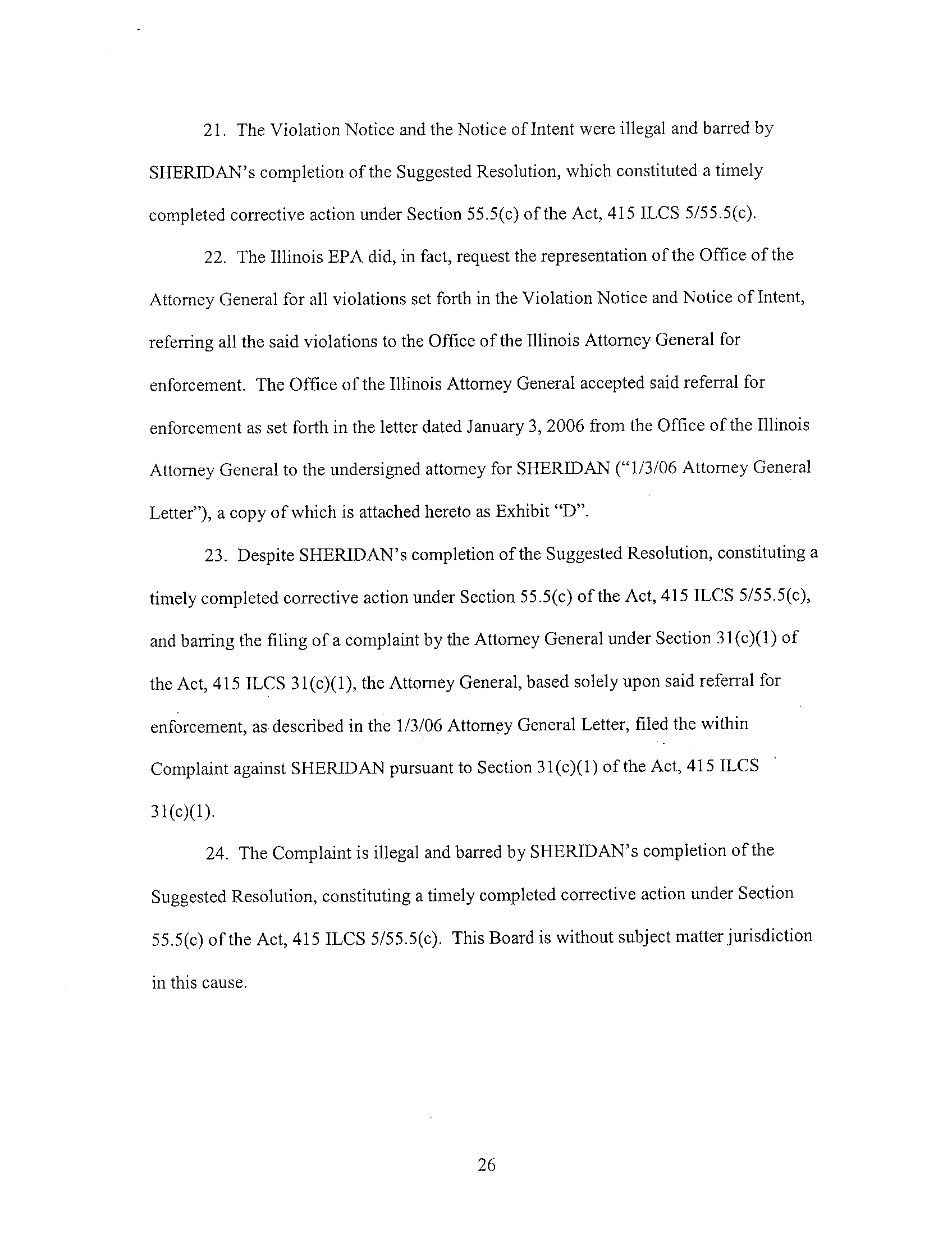 21. The Violation Notice and the Notice of Intent were illegal and barred by SHERIDAN's completion of the Suggested Resolution, which constituted a timely completed corrective action under Section 55.5(c) of the Act, 415 ILCS 5/55.5(c).

22. The Illinois EPA did, in fact, request the representation of the Office of the Attorney General for all violations set forth in the Violation Notice and Notice of Intent, referring all the said violations to the Office of the Illinois Attorney General for enforcement. The Office of the Illinois Attorney General accepted said referral for enforcement as set forth in the letter dated January 3, 2006 from the Office of the Illinois Attorney General to the undersigned attorney for SHERIDAN ("1/3/06 Attorney General Letter"), a copy of which is attached hereto as Exhibit "D".

23. Despite SHERIDAN's completion of the Suggested Resolution, constituting a timely completed corrective action under Section 55.5(c) of the Act, 415 ILCS 5/55.5(c), and barring the filing of a complaint by the Attorney General under Section 31(c)(1) of the Act, 415 ILCS 31(c)(1), the Attorney General, based solely upon said referral for enforcement, as described in the 1/3/06 Attorney General Letter, filed the within Complaint against SHERIDAN pursuant to Section 31(c)(1) of the Act, 415 ILCS 31(c)(1).

24. The Complaint is illegal and barred by SHERIDAN's completion of the Suggested Resolution, constituting a timely completed corrective action under Section 55.5(c) of the Act, 415 ILCS 5/55.5(c). This Board is without subject matter jurisdiction in this cause.

26